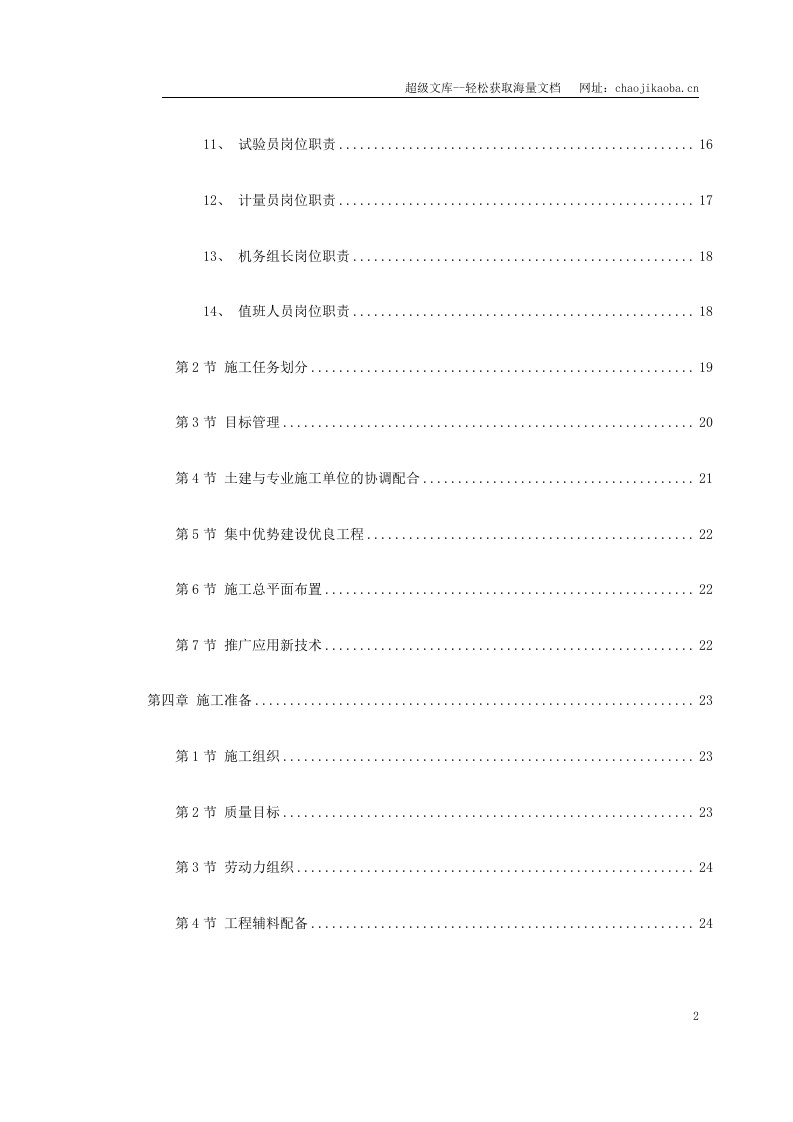 超级文库—轻松获取海量文档　网址：chaojikaoba.cn

11、 试验员岗位职责 .................................................. 16

12、 计量员岗位职责 .................................................. 17

13、 机务组长岗位职责 ................................................ 18

14、 值班人员岗位职责 ................................................ 18

第 2 节 施工任务划分 ...................................................... 19

第 3 节 目标管理 .......................................................... 20

第 4 节 土建与专业施工单位的协调配合 ...................................... 21

第 5 节 集中优势建设优良工程 .............................................. 22

第 6 节 施工总平面布置 .................................................... 22

第 7 节 推广应用新技术 .................................................... 22

第四章 施工准备 .............................................................. 23

第 1 节 施工组织 .......................................................... 23

第 2 节 质量目标 .......................................................... 23

第 3 节 劳动力组织 ........................................................ 24

第 4 节 工程辅料配备 ...................................................... 24

2